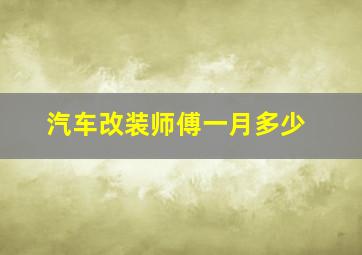 汽车改装师傅一月多少